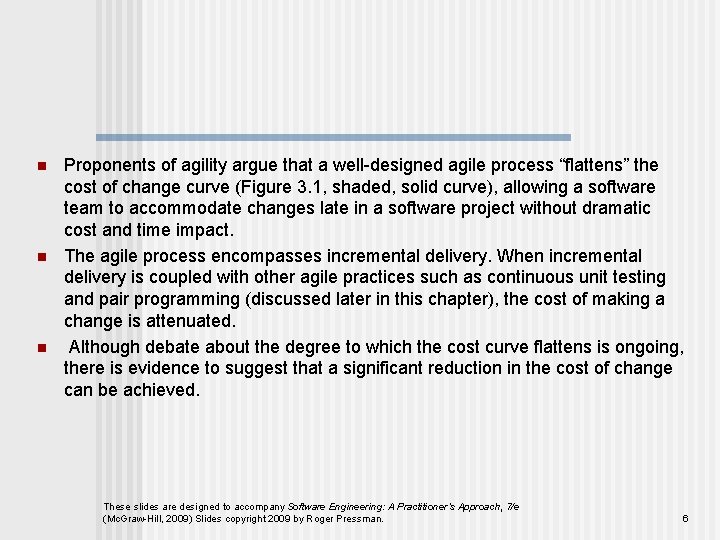 • Proponents of agility argue that a well-designed agile process "flattens" the cost of change curve (Figure 3.1, shaded, solid curve), allowing a software team to accommodate changes late in a software project without dramatic cost and time impact.

• The agile process encompasses incremental delivery. When incremental delivery is coupled with other agile practices such as continuous unit testing and pair programming (discussed later in this chapter), the cost of making a change is attenuated.

• Although debate about the degree to which the cost curve flattens is ongoing, there is evidence to suggest that a significant reduction in the cost of change can be achieved.

These slides are designed to accompany Software Engineering: A Practitioner's Approach, 7/e (McGraw-Hill, 2009) Slides copyright 2009 by Roger Pressman.

6